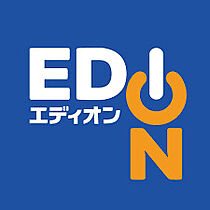 EDION
エディオン